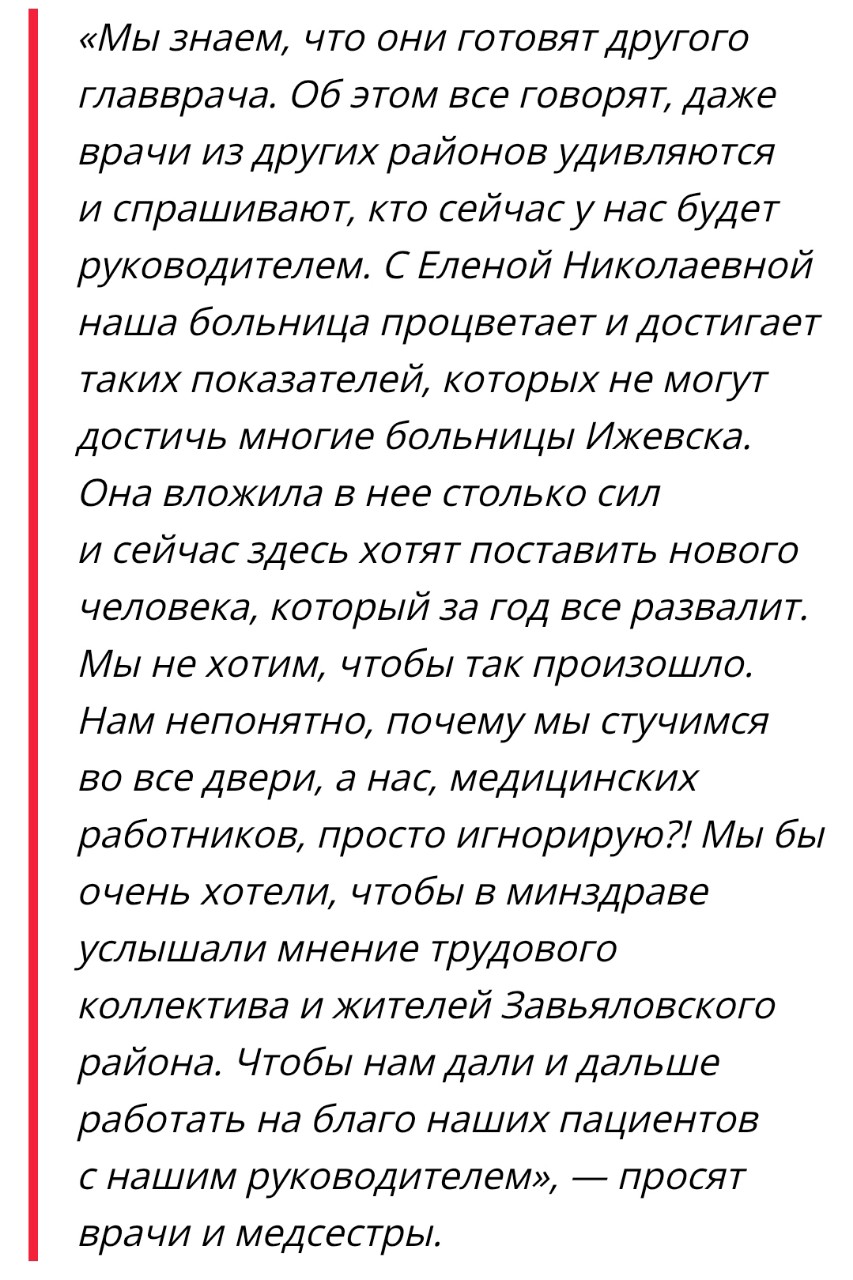 «Мы знаем, что они готовят другого главврача. Об этом все говорят, даже врачи из других районов удивляются и спрашивают, кто сейчас у нас будет руководителем. С Еленой Николаевной наша больница процветает и достигает таких показателей, которых не могут достичь многие больницы Ижевска. Она вложила в нее столько сил и сейчас здесь хотят поставить нового человека, который за год все развалит. Мы не хотим, чтобы так произошло. Нам непонятно, почему мы стучимся во все двери, а нас, медицинских работников, просто игнорирую?! Мы бы очень хотели, чтобы в минздраве услышали мнение трудового коллектива и жителей Завьяловского района. Чтобы нам дали и дальше работать на благо наших пациентов с нашим руководителем», — просят врачи и медсестры.